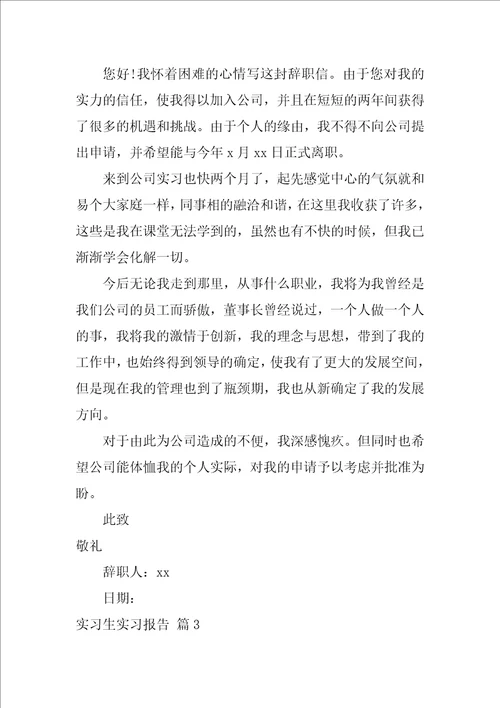 您好！我怀着困难的心情写这封辞职信。由于您对我的实力的信任，使我得以加入公司，并且在短短的两年间获得了很多的机遇和挑战。由于个人的缘由，我不得不向公司提出申请，并希望能与今年 x 月 xx 日正式离职。

来到公司实习也快两个月了，起先感觉中心的气氛就和易个大家庭一样，同事相的融洽和谐，在这里我收获了许多，这些是我在课堂无法学到的，虽然也有不快的时候，但我已渐渐学会化解一切。

今后无论我走到那里，从事什么职业，我将为我曾经是我们公司的员工而骄傲，董事长曾经说过，一个人做一个人的事，我将我的激情于创新，我的理念与思想，带到了我的工作中，也始终得到领导的确定，使我有了更大的发展空间，但是现在我的管理也到了瓶颈期，我也从新确定了我的发展方向。

对于由此为公司造成的不便，我深感愧疚。但同时也希望公司能体恤我的个人实际，对我的申请予以考虑并批准为盼。

此致

敬礼

辞职人：xx

日期：

实习生实习报告 篇 3